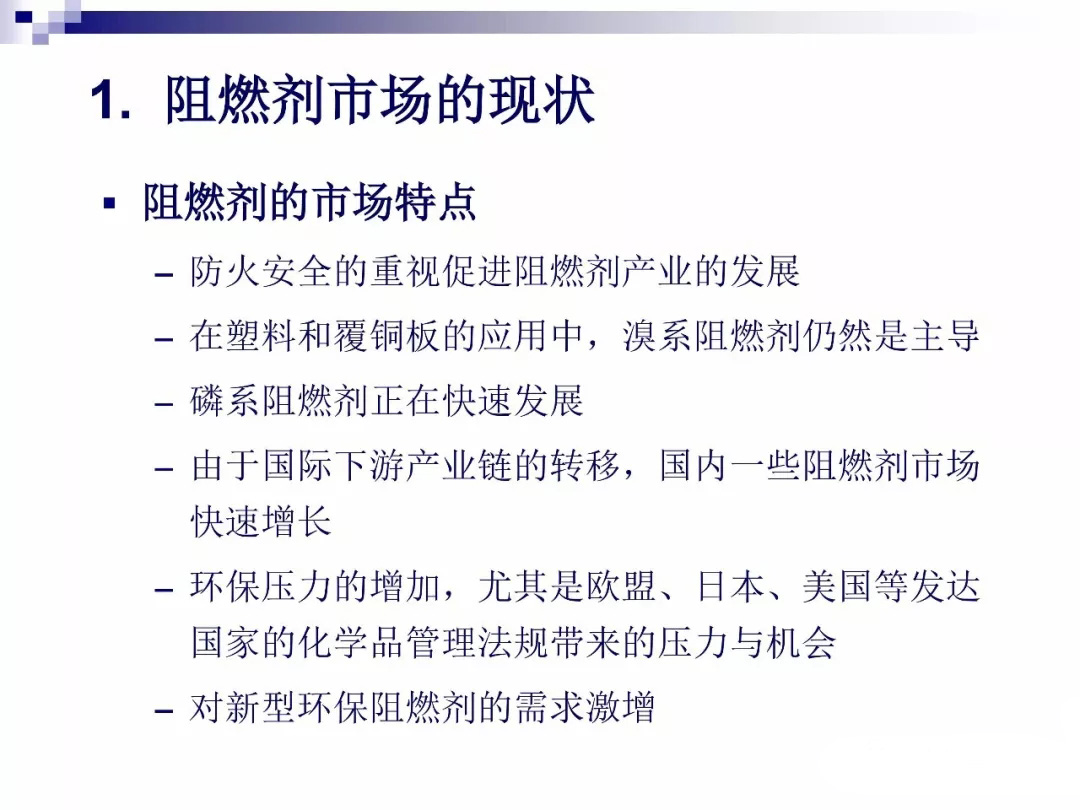 1. 阻燃剂市场的现状

• 阻燃剂的市场特点

- 防火安全的重视促进阻燃剂产业的发展
- 在塑料和覆铜板的应用中，溴系阻燃剂仍然是主导
- 磷系阻燃剂正在快速发展
- 由于国际下游产业链的转移，国内一些阻燃剂市场快速增长
- 环保压力的增加，尤其是欧盟、日本、美国等发达国家的化学品管理法规带来的压力与机会
- 对新型环保阻燃剂的需求激增